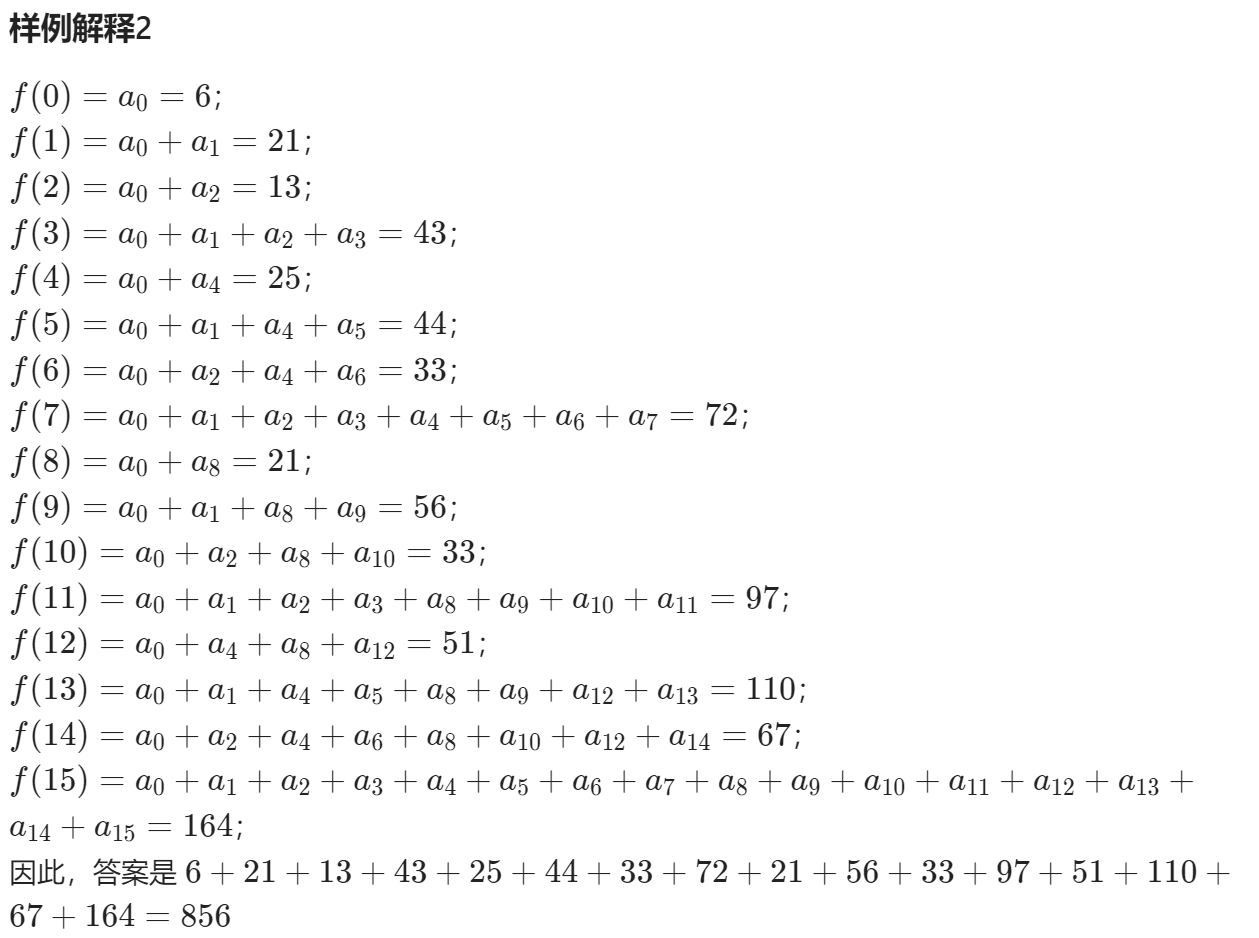 样例解释2

$f(0) = a_0 = 6$;
$f(1) = a_0 + a_1 = 21$;
$f(2) = a_0 + a_2 = 13$;
$f(3) = a_0 + a_1 + a_2 + a_3 = 43$;
$f(4) = a_0 + a_4 = 25$;
$f(5) = a_0 + a_1 + a_4 + a_5 = 44$;
$f(6) = a_0 + a_2 + a_4 + a_6 = 33$;
$f(7) = a_0 + a_1 + a_2 + a_3 + a_4 + a_5 + a_6 + a_7 = 72$;
$f(8) = a_0 + a_8 = 21$;
$f(9) = a_0 + a_1 + a_8 + a_9 = 56$;
$f(10) = a_0 + a_2 + a_8 + a_{10} = 33$;
$f(11) = a_0 + a_1 + a_2 + a_3 + a_8 + a_9 + a_{10} + a_{11} = 97$;
$f(12) = a_0 + a_4 + a_8 + a_{12} = 51$;
$f(13) = a_0 + a_1 + a_4 + a_5 + a_8 + a_9 + a_{12} + a_{13} = 110$;
$f(14) = a_0 + a_2 + a_4 + a_6 + a_8 + a_{10} + a_{12} + a_{14} = 67$;
$f(15) = a_0 + a_1 + a_2 + a_3 + a_4 + a_5 + a_6 + a_7 + a_8 + a_9 + a_{10} + a_{11} + a_{12} + a_{13} + a_{14} + a_{15} = 164$;
因此，答案是 $6 + 21 + 13 + 43 + 25 + 44 + 33 + 72 + 21 + 56 + 33 + 97 + 51 + 110 + 67 + 164 = 856$